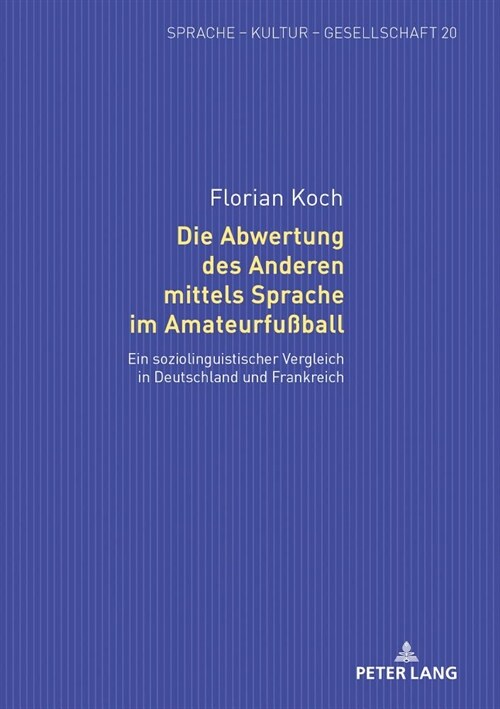 SPRACHE – KULTUR – GESELLSCHAFT 20

Florian Koch

Die Abwertung des Anderen mittels Sprache im Amateurfußball

Ein soziolinguistischer Vergleich in Deutschland und Frankreich

PETER LANG